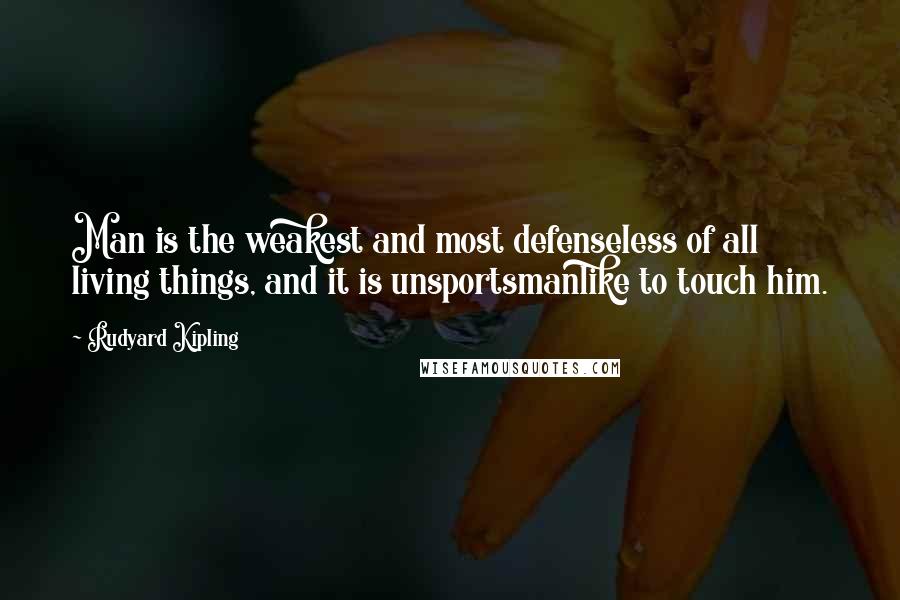 Man is the weakest and most defenseless of all living things, and it is unsportsmanlike to touch him.

- Rudyard Kipling

WISEFAMOUSQUOTES.COM